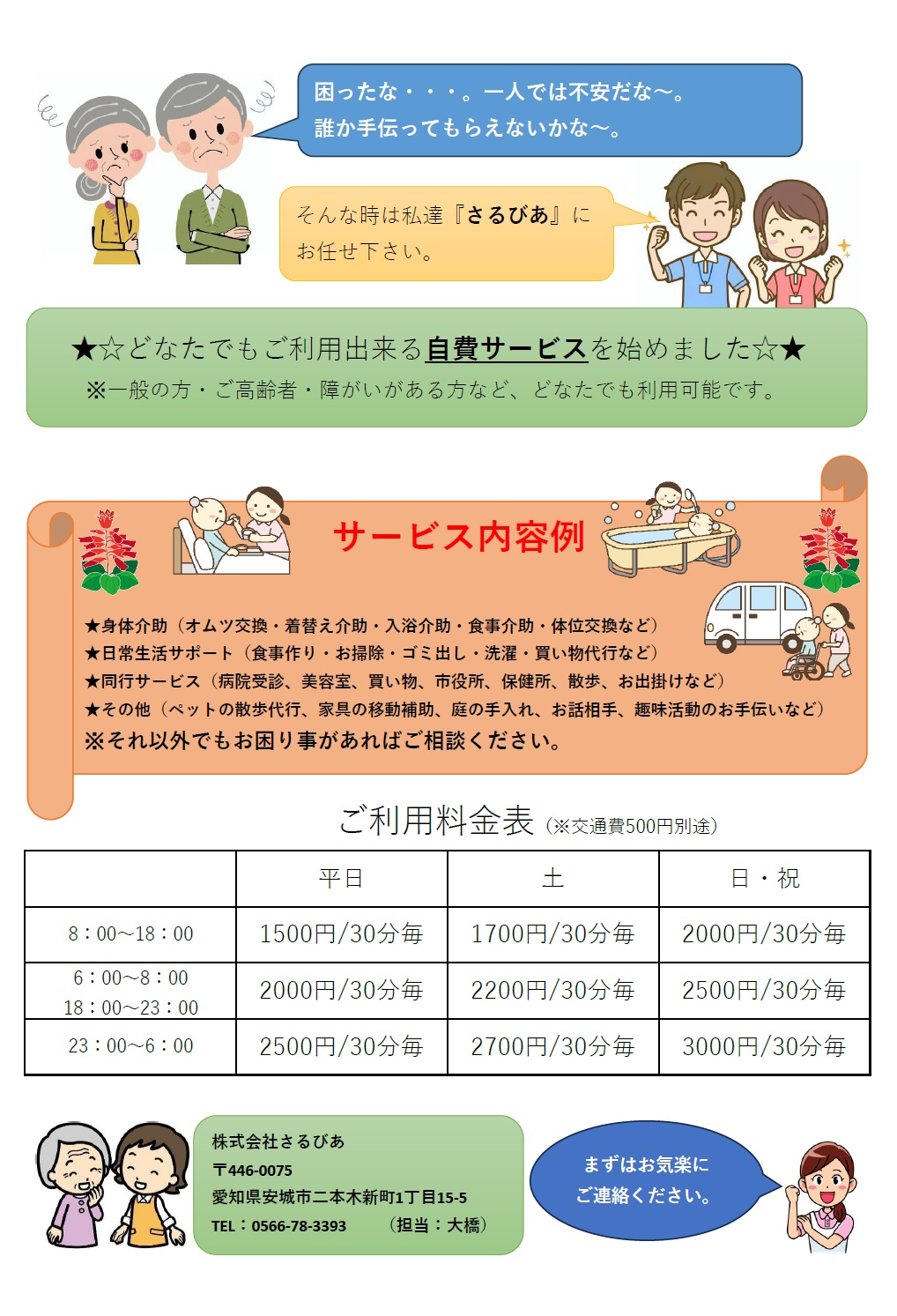 困ったな・・・。一人では不安だな～。
誰か手伝ってもらえないかな～。

そんな時は私達『さるびあ』にお任せ下さい。

★☆どなたでもご利用出来る自費サービスを始めました☆★
※一般の方・ご高齢者・障がいがある方など、どなたでも利用可能です。

サービス内容例

★身体介助（オムツ交換・着替え介助・入浴介助・食事介助・体位交換など）
★日常生活サポート（食事作り・お掃除・ゴミ出し・洗濯・買い物代行など）
★同行サービス（病院受診、美容室、買い物、市役所、保健所、散歩、お出掛けなど）
★その他（ペットの散歩代行、家具の移動補助、庭の手入れ、お話相手、趣味活動のお手伝いなど）
※それ以外でもお困り事があればご相談ください。

ご利用料金表（※交通費500円別途）

| | 平日 | 土 | 日・祝 |
|---|---|---|---|
| 8：00～18：00 | 1500円/30分毎 | 1700円/30分毎 | 2000円/30分毎 |
| 6：00～8：00 18：00～23：00 | 2000円/30分毎 | 2200円/30分毎 | 2500円/30分毎 |
| 23：00～6：00 | 2500円/30分毎 | 2700円/30分毎 | 3000円/30分毎 |

株式会社さるびあ
〒446-0075
愛知県安城市二本木新町1丁目15-5
TEL：0566-78-3393 （担当：大橋）

まずはお気楽にご連絡ください。